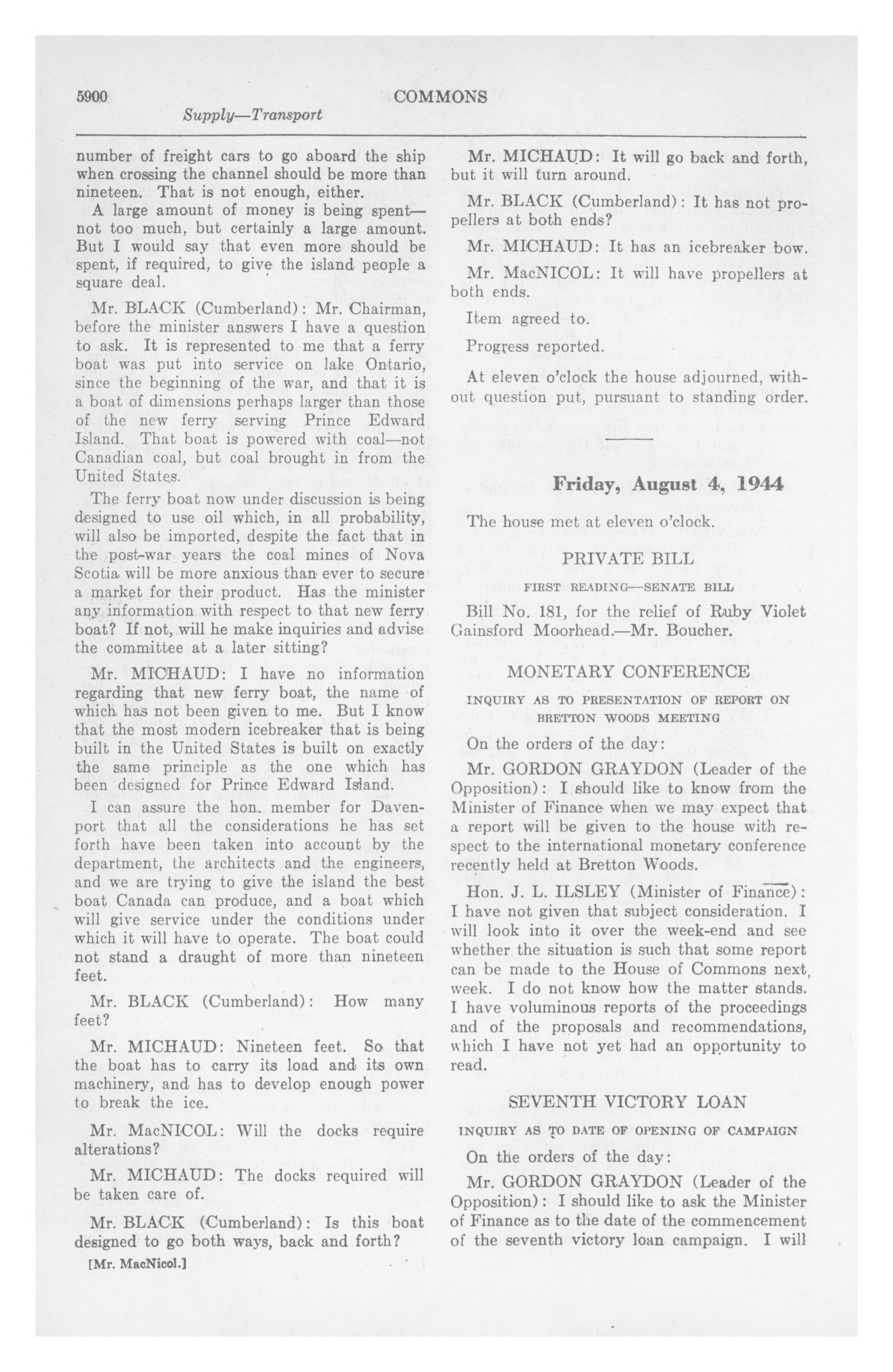 5900 COMMONS

Supply—Transport

number of freight cars to go aboard the ship when crossing the channel should be more than nineteen. That is not enough, either.

A large amount of money is being spent—not too much, but certainly a large amount. But I would say that even more should be spent, if required, to give the island people a square deal.

Mr. BLACK (Cumberland): Mr. Chairman, before the minister answers I have a question to ask. It is represented to me that a ferry boat was put into service on lake Ontario, since the beginning of the war, and that it is a boat of dimensions perhaps larger than those of the new ferry serving Prince Edward Island. That boat is powered with coal—not Canadian coal, but coal brought in from the United States.

The ferry boat now under discussion is being designed to use oil which, in all probability, will also be imported, despite the fact that in the post-war years the coal mines of Nova Scotia will be more anxious than ever to secure a market for their product. Has the minister any information with respect to that new ferry boat? If not, will he make inquiries and advise the committee at a later sitting?

Mr. MICHAUD: I have no information regarding that new ferry boat, the name of which has not been given to me. But I know that the most modern icebreaker that is being built in the United States is built on exactly the same principle as the one which has been designed for Prince Edward Island.

I can assure the hon. member for Davenport that all the considerations he has set forth have been taken into account by the department, the architects and the engineers, and we are trying to give the island the best boat Canada can produce, and a boat which will give service under the conditions under which it will have to operate. The boat could not stand a draught of more than nineteen feet.

Mr. BLACK (Cumberland): How many feet?

Mr. MICHAUD: Nineteen feet. So that the boat has to carry its load and its own machinery, and has to develop enough power to break the ice.

Mr. MacNICOL: Will the docks require alterations?

Mr. MICHAUD: The docks required will be taken care of.

Mr. BLACK (Cumberland): Is this boat designed to go both ways, back and forth?

[Mr. MacNicol.]

Mr. MICHAUD: It will go back and forth, but it will turn around.

Mr. BLACK (Cumberland): It has not propellers at both ends?

Mr. MICHAUD: It has an icebreaker bow.

Mr. MacNICOL: It will have propellers at both ends.

Item agreed to.

Progress reported.

At eleven o'clock the house adjourned, without question put, pursuant to standing order.

Friday, August 4, 1944

The house met at eleven o'clock.

PRIVATE BILL

FIRST READING—SENATE BILL

Bill No. 181, for the relief of Ruby Violet Gainsford Moorhead.—Mr. Boucher.

MONETARY CONFERENCE

INQUIRY AS TO PRESENTATION OF REPORT ON BRETTON WOODS MEETING

On the orders of the day:

Mr. GORDON GRAYDON (Leader of the Opposition): I should like to know from the Minister of Finance when we may expect that a report will be given to the house with respect to the international monetary conference recently held at Bretton Woods.

Hon. J. L. ILSLEY (Minister of Finance): I have not given that subject consideration. I will look into it over the week-end and see whether the situation is such that some report can be made to the House of Commons next week. I do not know how the matter stands. I have voluminous reports of the proceedings and of the proposals and recommendations, which I have not yet had an opportunity to read.

SEVENTH VICTORY LOAN

INQUIRY AS TO DATE OF OPENING OF CAMPAIGN

On the orders of the day:

Mr. GORDON GRAYDON (Leader of the Opposition): I should like to ask the Minister of Finance as to the date of the commencement of the seventh victory loan campaign. I will